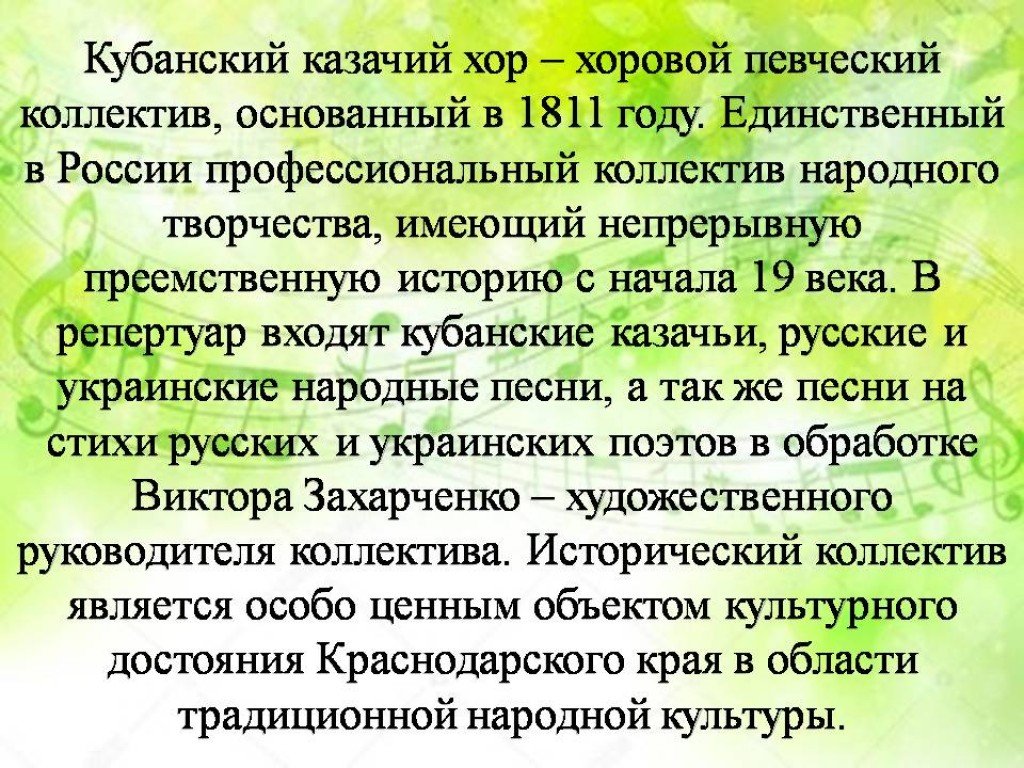 Кубанский казачий хор – хоровой певческий коллектив, основанный в 1811 году. Единственный в России профессиональный коллектив народного творчества, имеющий непрерывную преемственную историю с начала 19 века. В репертуар входят кубанские казачьи, русские и украинские народные песни, а так же песни на стихи русских и украинских поэтов в обработке Виктора Захарченко – художественного руководителя коллектива. Исторический коллектив является особо ценным объектом культурного достояния Краснодарского края в области традиционной народной культуры.